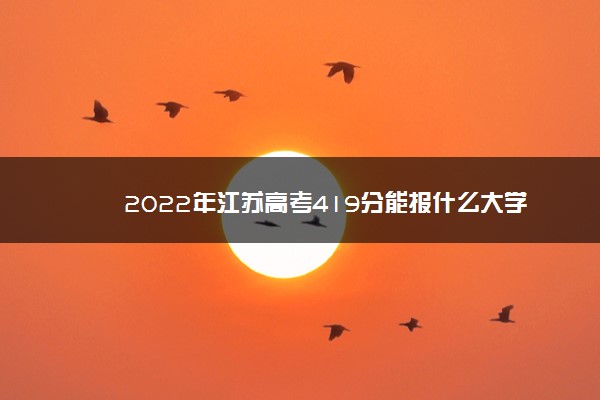 2022年江苏高考419分能报什么大学